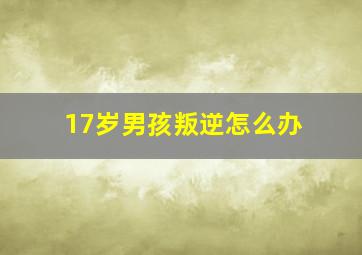 17岁男孩叛逆怎么办